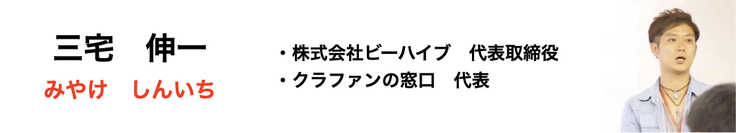 三宅　伸一
みやけ　しんいち

・株式会社ビーハイブ　代表取締役
・クラファンの窓口　代表